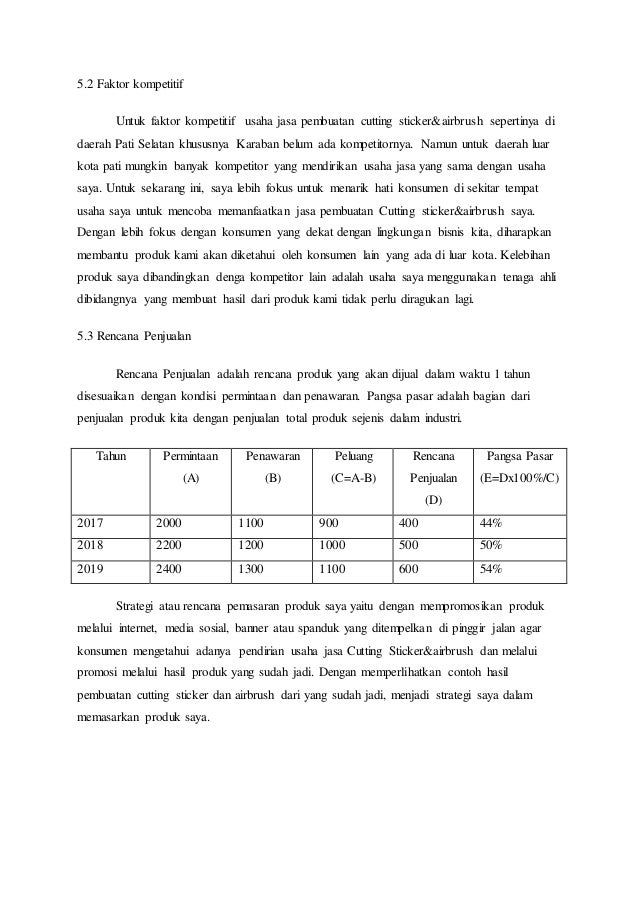 5.2 Faktor kompetitif

Untuk faktor kompetitif usaha jasa pembuatan cutting sticker&airbrush sepertinya di daerah Pati Selatan khususnya Karaban belum ada kompetitornya. Namun untuk daerah luar kota pati mungkin banyak kompetitor yang mendirikan usaha jasa yang sama dengan usaha saya. Untuk sekarang ini, saya lebih fokus untuk menarik hati konsumen di sekitar tempat usaha saya untuk mencoba memanfaatkan jasa pembuatan Cutting sticker&airbrush saya. Dengan lebih fokus dengan konsumen yang dekat dengan lingkungan bisnis kita, diharapkan membantu produk kami akan diketahui oleh konsumen lain yang ada di luar kota. Kelebihan produk saya dibandingkan denga kompetitor lain adalah usaha saya menggunakan tenaga ahli dibidangnya yang membuat hasil dari produk kami tidak perlu diragukan lagi.

5.3 Rencana Penjualan

Rencana Penjualan adalah rencana produk yang akan dijual dalam waktu 1 tahun disesuaikan dengan kondisi permintaan dan penawaran. Pangsa pasar adalah bagian dari penjualan produk kita dengan penjualan total produk sejenis dalam industri.

| Tahun | Permintaan (A) | Penawaran (B) | Peluang (C=A-B) | Rencana Penjualan (D) | Pangsa Pasar (E=Dx100%/C) |
|---|---|---|---|---|---|
| 2017 | 2000 | 1100 | 900 | 400 | 44% |
| 2018 | 2200 | 1200 | 1000 | 500 | 50% |
| 2019 | 2400 | 1300 | 1100 | 600 | 54% |

Strategi atau rencana pemasaran produk saya yaitu dengan mempromosikan produk melalui internet, media sosial, banner atau spanduk yang ditempelkan di pinggir jalan agar konsumen mengetahui adanya pendirian usaha jasa Cutting Sticker&airbrush dan melalui promosi melalui hasil produk yang sudah jadi. Dengan memperlihatkan contoh hasil pembuatan cutting sticker dan airbrush dari yang sudah jadi, menjadi strategi saya dalam memasarkan produk saya.